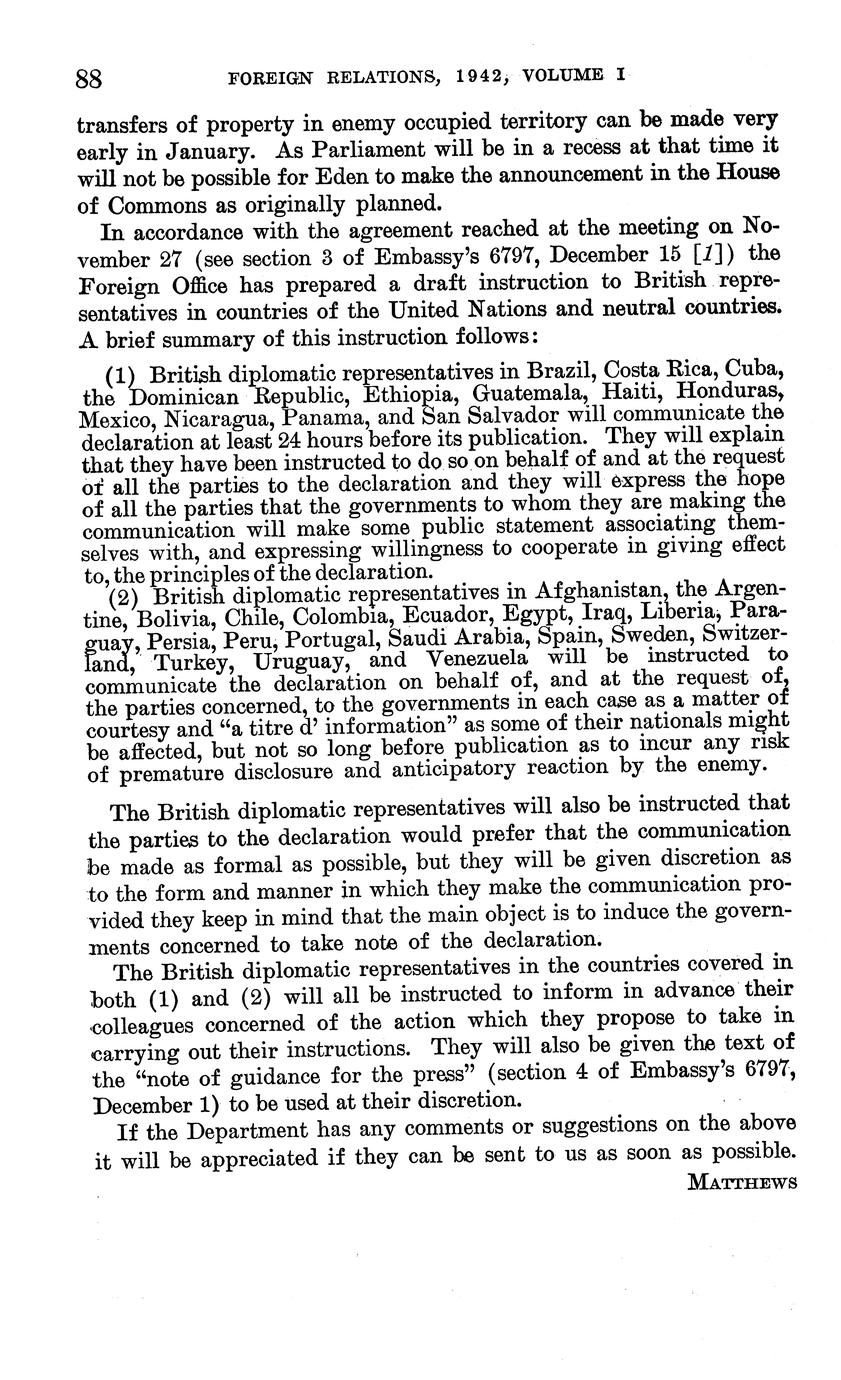 88 FOREIGN RELATIONS, 1942, VOLUME I

transfers of property in enemy occupied territory can be made very early in January. As Parliament will be in a recess at that time it will not be possible for Eden to make the announcement in the House of Commons as originally planned.

In accordance with the agreement reached at the meeting on November 27 (see section 3 of Embassy's 6797, December 15 [1]) the Foreign Office has prepared a draft instruction to British representatives in countries of the United Nations and neutral countries. A brief summary of this instruction follows:

(1) British diplomatic representatives in Brazil, Costa Rica, Cuba, the Dominican Republic, Ethiopia, Guatemala, Haiti, Honduras, Mexico, Nicaragua, Panama, and San Salvador will communicate the declaration at least 24 hours before its publication. They will explain that they have been instructed to do so on behalf of and at the request of all the parties to the declaration and they will express the hope of all the parties that the governments to whom they are making the communication will make some public statement associating themselves with, and expressing willingness to cooperate in giving effect to, the principles of the declaration.
(2) British diplomatic representatives in Afghanistan, the Argentine, Bolivia, Chile, Colombia, Ecuador, Egypt, Iraq, Liberia, Paraguay, Persia, Peru, Portugal, Saudi Arabia, Spain, Sweden, Switzerland, Turkey, Uruguay, and Venezuela will be instructed to communicate the declaration on behalf of, and at the request of, the parties concerned, to the governments in each case as a matter of courtesy and "a titre d' information" as some of their nationals might be affected, but not so long before publication as to incur any risk of premature disclosure and anticipatory reaction by the enemy.

The British diplomatic representatives will also be instructed that the parties to the declaration would prefer that the communication be made as formal as possible, but they will be given discretion as to the form and manner in which they make the communication provided they keep in mind that the main object is to induce the governments concerned to take note of the declaration.

The British diplomatic representatives in the countries covered in both (1) and (2) will all be instructed to inform in advance their colleagues concerned of the action which they propose to take in carrying out their instructions. They will also be given the text of the "note of guidance for the press" (section 4 of Embassy's 6797, December 1) to be used at their discretion.

If the Department has any comments or suggestions on the above it will be appreciated if they can be sent to us as soon as possible.

MATTHEWS